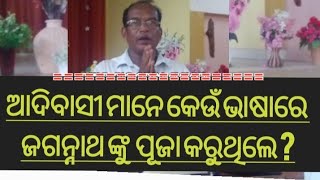 ଆଦିବାସୀ ମାନେ କେଉଁ ଭାଷାରେ ଜଗନ୍ନାଥ ଙ୍କୁ ପୂଜା କରୁଥିଲେ ?